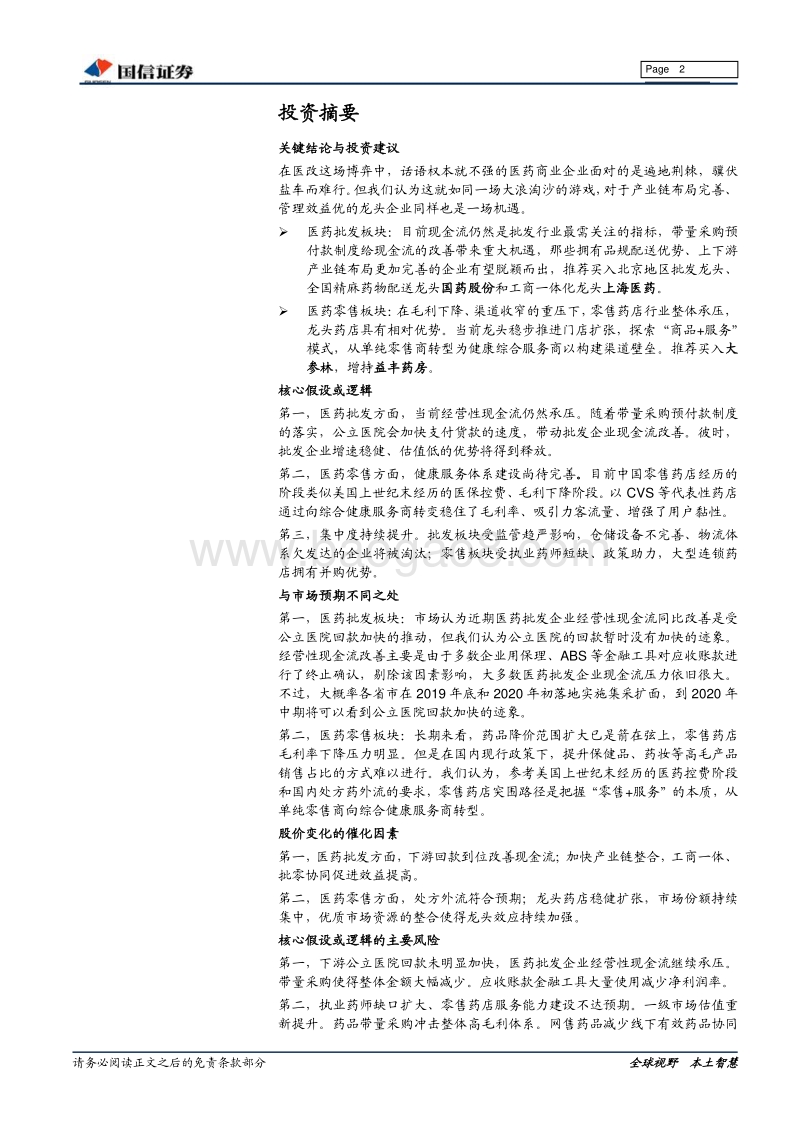 国信证券

Page 2

投资摘要

关键结论与投资建议

在医改这场博弈中，话语权本就不强的医药商业企业面对的是遍地荆棘，骥伏盐车而难行。但我们认为这就如同一场大浪淘沙的游戏，对于产业链布局完善、管理效益优的龙头企业同样也是一场机遇。

➢ 医药批发板块：目前现金流仍然是批发行业最需关注的指标，带量采购预付款制度给现金流的改善带来重大机遇，那些拥有品规配送优势、上下游产业链布局更加完善的企业有望脱颖而出，推荐买入北京地区批发龙头、全国精麻药物配送龙头国药股份和工商一体化龙头上海医药。

➢ 医药零售板块：在毛利下降、渠道收窄的重压下，零售药店行业整体承压，龙头药店具有相对优势。当前龙头稳步推进门店扩张，探索"商品+服务"模式，从单纯零售商转型为健康综合服务商以构建渠道壁垒。推荐买入大参林，增持益丰药房。

核心假设或逻辑

第一，医药批发方面，当前经营性现金流仍然承压。随着带量采购预付款制度的落实，公立医院会加快支付货款的速度，带动批发企业现金流改善。彼时，批发企业增速稳健、估值低的优势将得到释放。

第二，医药零售方面，健康服务体系建设尚待完善。目前中国零售药店经历的阶段类似美国上世纪末经历的医保控费、毛利下降阶段。以 CVS 等代表性药店通过向综合健康服务商转变稳住了毛利率、吸引力客流量、增强了用户黏性。

第三，集中度持续提升。批发板块受监管趋严影响，仓储设备不完善、物流体系欠发达的企业将被淘汰；零售板块受执业药师短缺、政策助力，大型连锁药店拥有并购优势。

与市场预期不同之处

第一，医药批发板块：市场认为近期医药批发企业经营性现金流同比改善是受公立医院回款加快的推动，但我们认为公立医院的回款暂时没有加快的迹象。经营性现金流改善主要是由于多数企业用保理、ABS 等金融工具对应收账款进行了终止确认，剔除该因素影响，大多数医药批发企业现金流压力依旧很大。不过，大概率各省市在 2019 年底和 2020 年初落地实施集采扩面，到 2020 年中期将可以看到公立医院回款加快的迹象。

第二，医药零售板块：长期来看，药品降价范围扩大已是箭在弦上，零售药店毛利率下降压力明显。但是在国内现行政策下，提升保健品、药妆等高毛产品销售占比的方式难以进行。我们认为，参考美国上世纪末经历的医药控费阶段和国内处方药外流的要求，零售药店突围路径是把握"零售+服务"的本质，从单纯零售商向综合健康服务商转型。

股价变化的催化因素

第一，医药批发方面，下游回款到位改善现金流；加快产业链整合，工商一体、批零协同促进效益提高。

第二，医药零售方面，处方外流符合预期；龙头药店稳健扩张，市场份额持续集中，优质市场资源的整合使得龙头效应持续加强。

核心假设或逻辑的主要风险

第一，下游公立医院回款未明显加快，医药批发企业经营性现金流继续承压。带量采购使得整体金额大幅减少。应收账款金融工具大量使用减少净利润率。

第二，执业药师缺口扩大、零售药店服务能力建设不达预期，一级市场估值重新提升。药品带量采购冲击整体高毛利体系。网售药品减少线下有效药品协同

请务必阅读正文之后的免责条款部分

全球视野 本土智慧